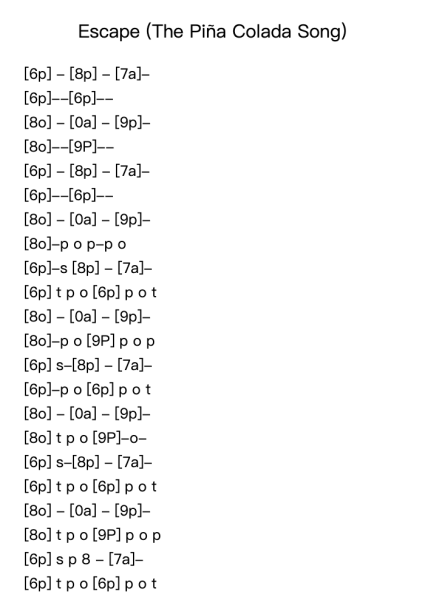 Escape (The Piña Colada Song)

[6p] – [8p] – [7a]–
[6p]––[6p]––
[8o] – [0a] – [9p]–
[8o]––[9P]––
[6p] – [8p] – [7a]–
[6p]––[6p]––
[8o] – [0a] – [9p]–
[8o]–p o p–p o
[6p]–s [8p] – [7a]–
[6p] t p o [6p] p o t
[8o] – [0a] – [9p]–
[8o]–p o [9P] p o p
[6p] s–[8p] – [7a]–
[6p]–p o [6p] p o t
[8o] – [0a] – [9p]–
[8o] t p o [9P]–o–
[6p] s–[8p] – [7a]–
[6p] t p o [6p] p o t
[8o] – [0a] – [9p]–
[8o] t p o [9P] p o p
[6p] s p 8 – [7a]–
[6p] t p o [6p] p o t